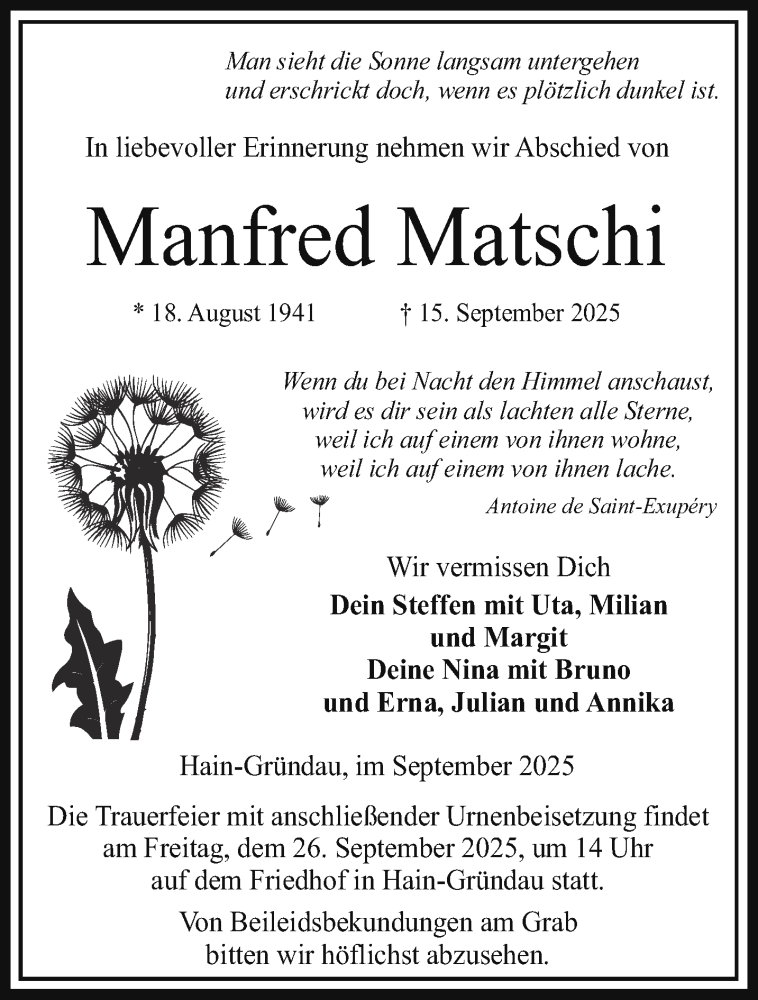 Man sieht die Sonne langsam untergehen
und erschrickt doch, wenn es plötzlich dunkel ist.

In liebevoller Erinnerung nehmen wir Abschied von

Manfred Matschi

* 18. August 1941 † 15. September 2025

Wenn du bei Nacht den Himmel anschaust,
wird es dir sein als lachten alle Sterne,
weil ich auf einem von ihnen wohne,
weil ich auf einem von ihnen lache.

Antoine de Saint-Exupéry

Wir vermissen Dich

Dein Steffen mit Uta, Milian
und Margit
Deine Nina mit Bruno
und Erna, Julian und Annika

Hain-Gründau, im September 2025

Die Trauerfeier mit anschließender Urnenbeisetzung findet
am Freitag, dem 26. September 2025, um 14 Uhr
auf dem Friedhof in Hain-Gründau statt.

Von Beileidsbekundungen am Grab
bitten wir höflichst abzusehen.